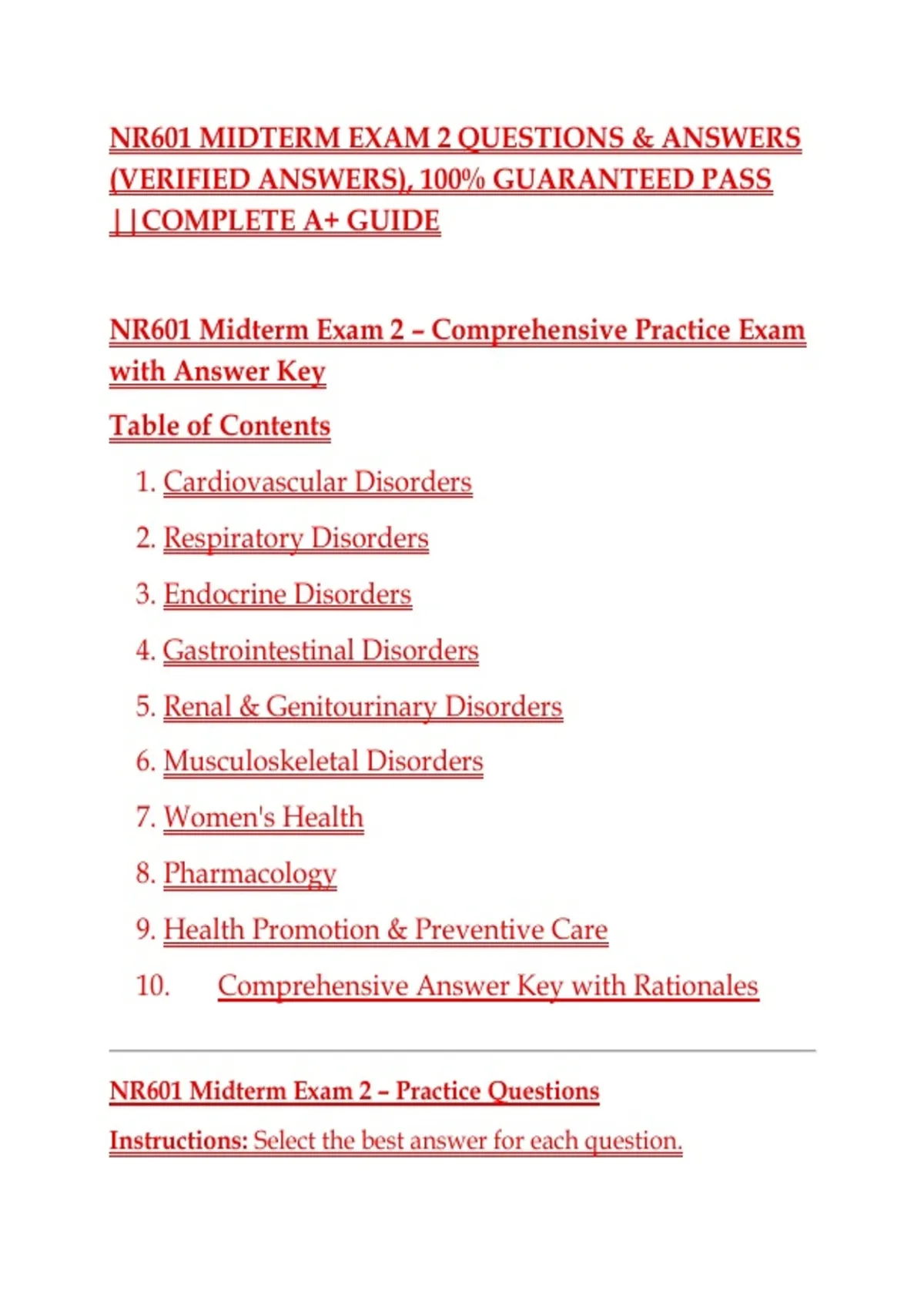 NR601 MIDTERM EXAM 2 QUESTIONS & ANSWERS (VERIFIED ANSWERS), 100% GUARANTEED PASS ||COMPLETE A+ GUIDE

NR601 Midterm Exam 2 – Comprehensive Practice Exam with Answer Key

Table of Contents

1. Cardiovascular Disorders
2. Respiratory Disorders
3. Endocrine Disorders
4. Gastrointestinal Disorders
5. Renal & Genitourinary Disorders
6. Musculoskeletal Disorders
7. Women's Health
8. Pharmacology
9. Health Promotion & Preventive Care
10. Comprehensive Answer Key with Rationales

NR601 Midterm Exam 2 – Practice Questions

Instructions: Select the best answer for each question.